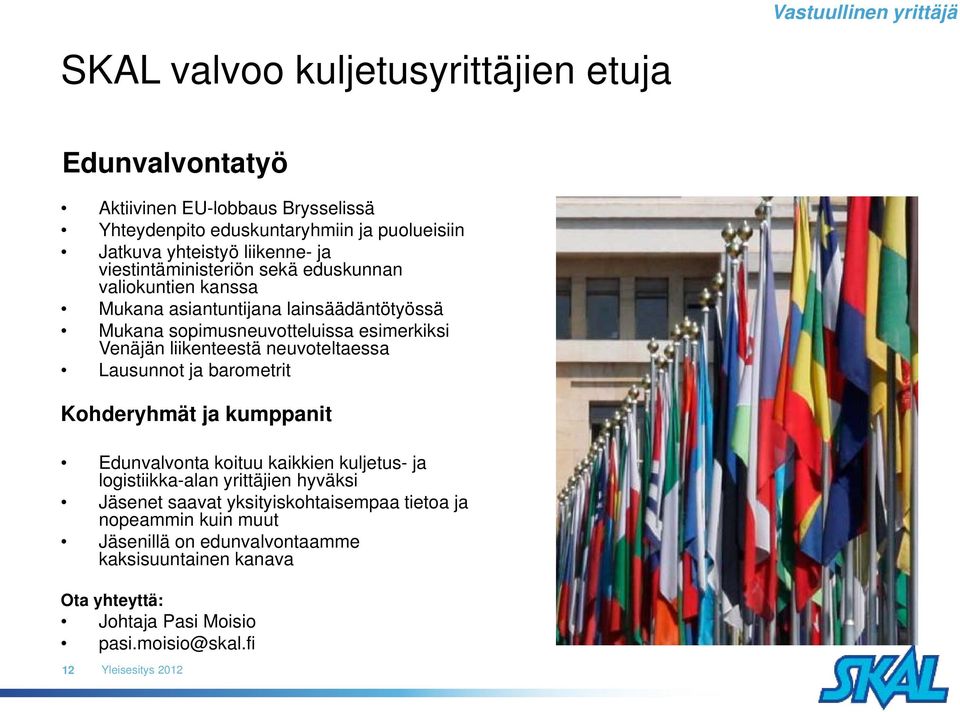 Vastuullinen yrittäjä

SKAL valvoo kuljetusyrittäjien etuja

Edunvalvontatyö

• Aktiivinen EU-lobbaus Brysselissä
• Yhteydenpito eduskuntaryhmiin ja puolueisiin
• Jatkuva yhteistyö liikenne- ja viestintäministeriön sekä eduskunnan valiokuntien kanssa
• Mukana asiantuntijana lainsäädäntötyössä
• Mukana sopimusneuvotteluissa esimerkiksi Venäjän liikenteestä neuvoteltaessa
• Lausunnot ja barometrit

Kohderyhmät ja kumppanit

• Edunvalvonta koituu kaikkien kuljetus- ja logistiikka-alan yrittäjien hyväksi
• Jäsenet saavat yksityiskohtaisempaa tietoa ja nopeammin kuin muut
• Jäsenillä on edunvalvontaamme kaksisuuntainen kanava

Ota yhteyttä:
• Johtaja Pasi Moisio
• pasi.moisio@skal.fi

12 Yleisesitys 2012

SKAL